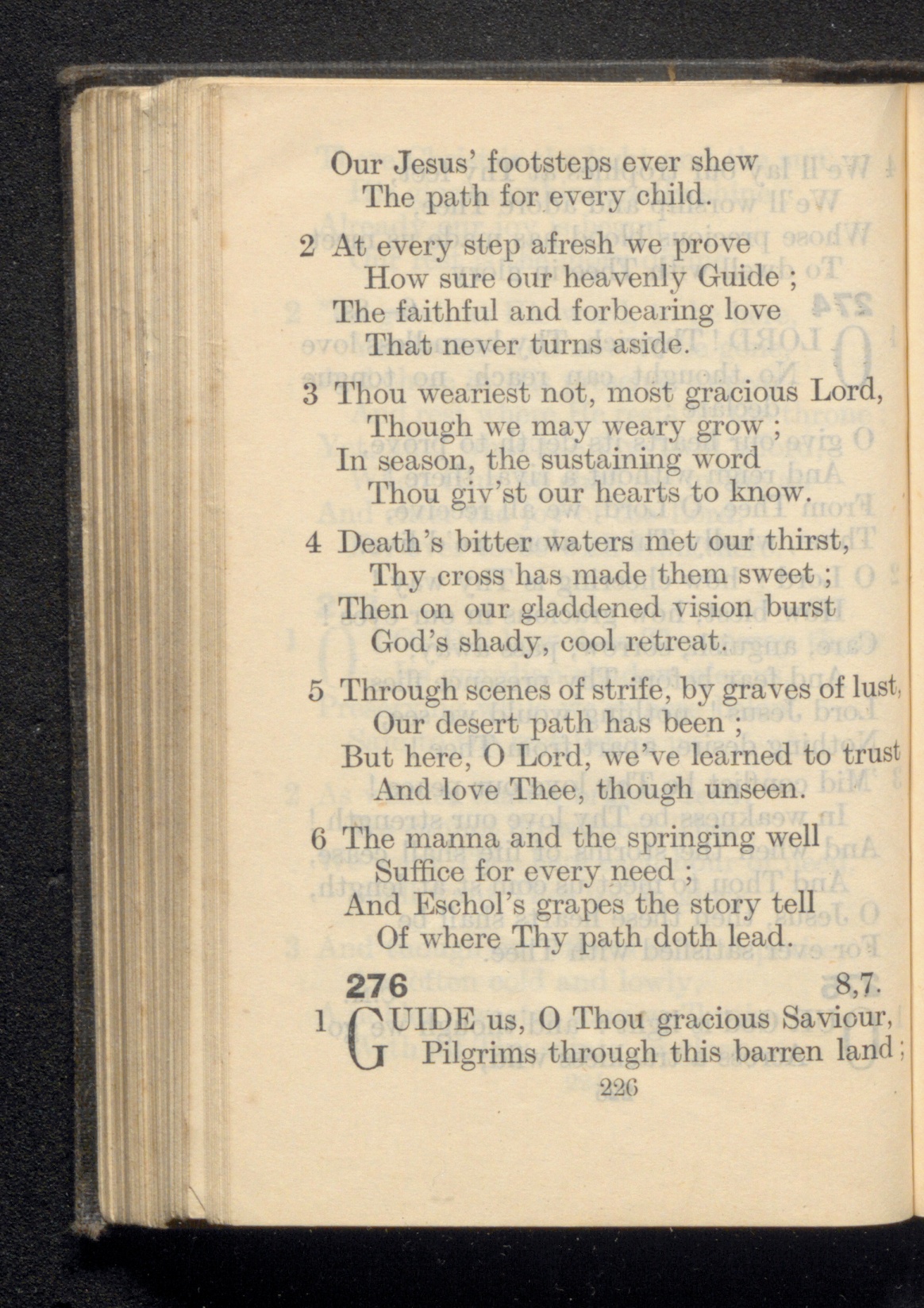 Our Jesus' footsteps ever shew
The path for every child.

2 At every step afresh we prove
How sure our heavenly Guide ;
The faithful and forbearing love
That never turns aside.

3 Thou weariest not, most gracious Lord,
Though we may weary grow ;
In season, the sustaining word
Thou giv'st our hearts to know.

4 Death's bitter waters met our thirst,
Thy cross has made them sweet ;
Then on our gladdened vision burst
God's shady, cool retreat.

5 Through scenes of strife, by graves of lust,
Our desert path has been ;
But here, O Lord, we've learned to trust
And love Thee, though unseen.

6 The manna and the springing well
Suffice for every need ;
And Eschol's grapes the story tell
Of where Thy path doth lead.

276 8,7.

1 GUIDE us, O Thou gracious Saviour,
Pilgrims through this barren land ;

226